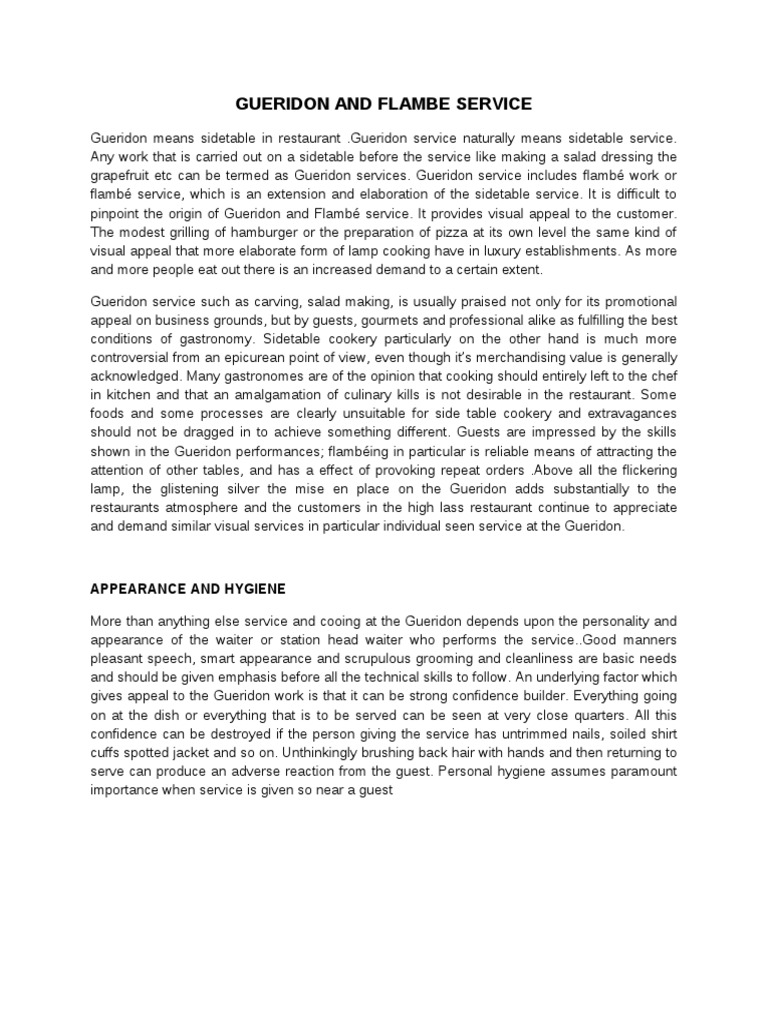 GUERIDON AND FLAMBE SERVICE

Gueridon means sidetable in restaurant .Gueridon service naturally means sidetable service. Any work that is carried out on a sidetable before the service like making a salad dressing the grapefruit etc can be termed as Gueridon services. Gueridon service includes flambé work or flambé service, which is an extension and elaboration of the sidetable service. It is difficult to pinpoint the origin of Gueridon and Flambé service. It provides visual appeal to the customer. The modest grilling of hamburger or the preparation of pizza at its own level the same kind of visual appeal that more elaborate form of lamp cooking have in luxury establishments. As more and more people eat out there is an increased demand to a certain extent.

Gueridon service such as carving, salad making, is usually praised not only for its promotional appeal on business grounds, but by guests, gourmets and professional alike as fulfilling the best conditions of gastronomy. Sidetable cookery particularly on the other hand is much more controversial from an epicurean point of view, even though it's merchandising value is generally acknowledged. Many gastronomes are of the opinion that cooking should entirely left to the chef in kitchen and that an amalgamation of culinary kills is not desirable in the restaurant. Some foods and some processes are clearly unsuitable for side table cookery and extravagances should not be dragged in to achieve something different. Guests are impressed by the skills shown in the Gueridon performances; flambéing in particular is reliable means of attracting the attention of other tables, and has a effect of provoking repeat orders .Above all the flickering lamp, the glistening silver the mise en place on the Gueridon adds substantially to the restaurants atmosphere and the customers in the high lass restaurant continue to appreciate and demand similar visual services in particular individual seen service at the Gueridon.

APPEARANCE AND HYGIENE

More than anything else service and cooing at the Gueridon depends upon the personality and appearance of the waiter or station head waiter who performs the service..Good manners pleasant speech, smart appearance and scrupulous grooming and cleanliness are basic needs and should be given emphasis before all the technical skills to follow. An underlying factor which gives appeal to the Gueridon work is that it can be strong confidence builder. Everything going on at the dish or everything that is to be served can be seen at very close quarters. All this confidence can be destroyed if the person giving the service has untrimmed nails, soiled shirt cuffs spotted jacket and so on. Unthinkingly brushing back hair with hands and then returning to serve can produce an adverse reaction from the guest. Personal hygiene assumes paramount importance when service is given so near a guest